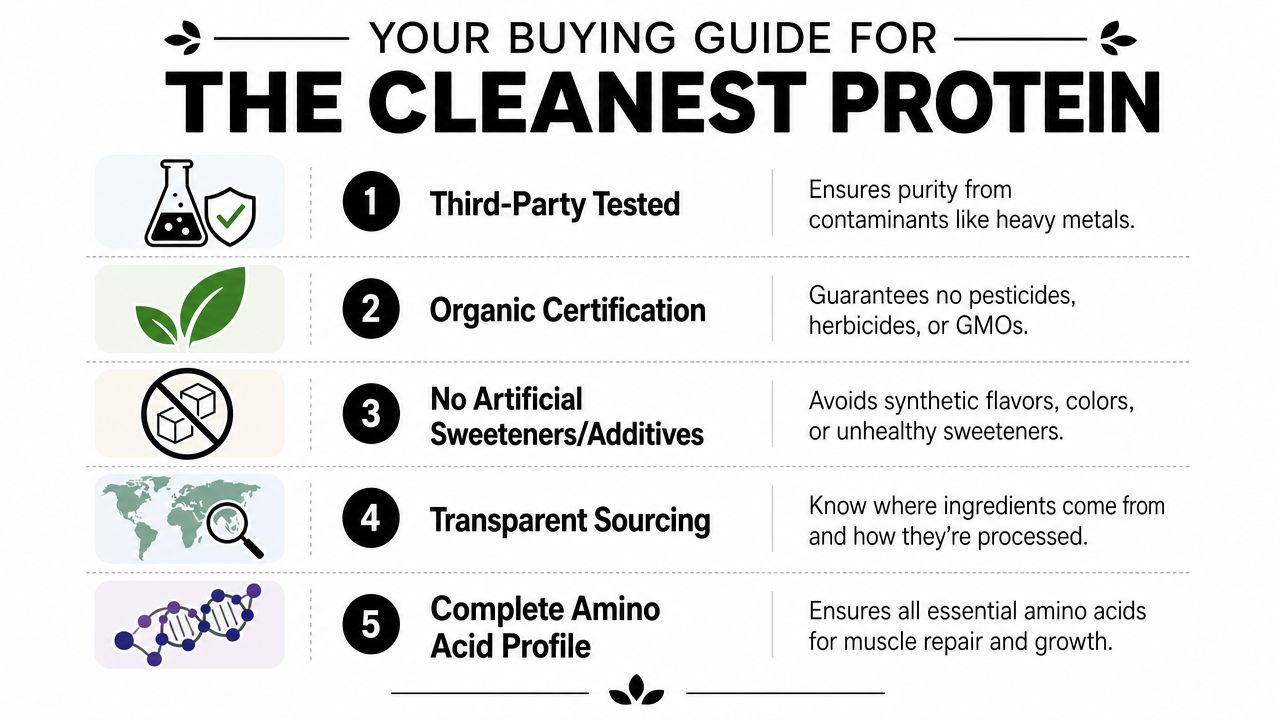 YOUR BUYING GUIDE FOR
THE CLEANEST PROTEIN

1 Third-Party Tested
Ensures purity from contaminants like heavy metals.

2 Organic Certification
Guarantees no pesticides, herbicides, or GMOs.

3 No Artificial Sweeteners/Additives
Avoids synthetic flavors, colors, or unhealthy sweeteners.

4 Transparent Sourcing
Know where ingredients come from and how they're processed.

5 Complete Amino Acid Profile
Ensures all essential amino acids for muscle repair and growth.